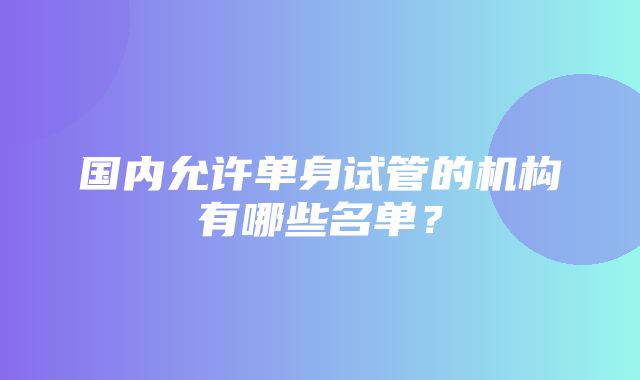 国内允许单身试管的机构有哪些名单？